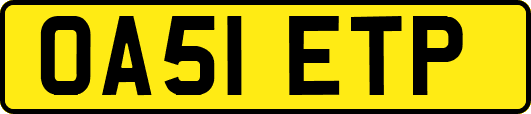 OA51 ETP